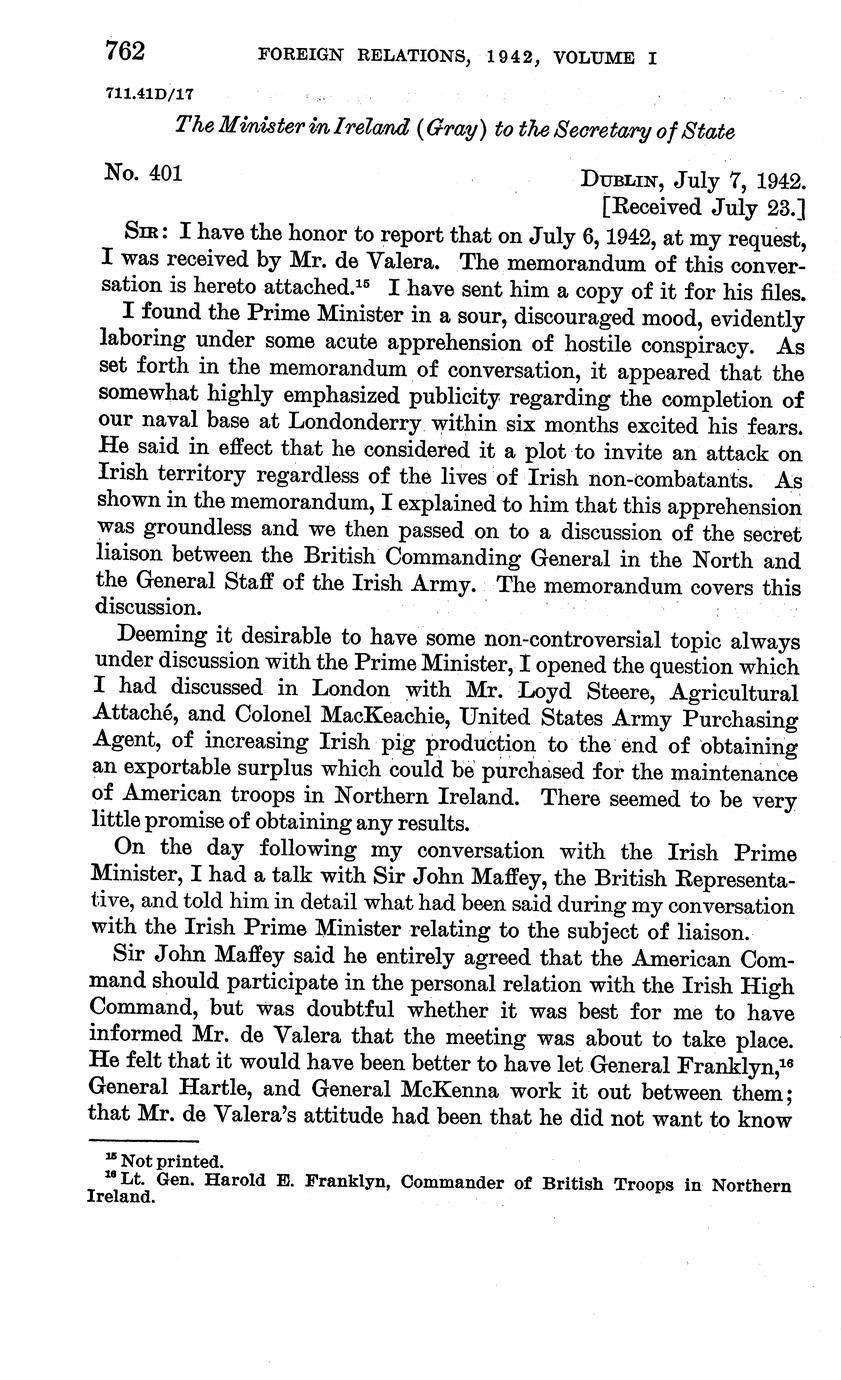 762 FOREIGN RELATIONS, 1942, VOLUME I

711.41D/17

The Minister in Ireland (Gray) to the Secretary of State

No. 401

DUBLIN, July 7, 1942.
[Received July 23.]

SIR: I have the honor to report that on July 6, 1942, at my request, I was received by Mr. de Valera. The memorandum of this conversation is hereto attached.$^{15}$ I have sent him a copy of it for his files.

I found the Prime Minister in a sour, discouraged mood, evidently laboring under some acute apprehension of hostile conspiracy. As set forth in the memorandum of conversation, it appeared that the somewhat highly emphasized publicity regarding the completion of our naval base at Londonderry within six months excited his fears. He said in effect that he considered it a plot to invite an attack on Irish territory regardless of the lives of Irish non-combatants. As shown in the memorandum, I explained to him that this apprehension was groundless and we then passed on to a discussion of the secret liaison between the British Commanding General in the North and the General Staff of the Irish Army. The memorandum covers this discussion.

Deeming it desirable to have some non-controversial topic always under discussion with the Prime Minister, I opened the question which I had discussed in London with Mr. Loyd Steere, Agricultural Attaché, and Colonel MacKeachie, United States Army Purchasing Agent, of increasing Irish pig production to the end of obtaining an exportable surplus which could be purchased for the maintenance of American troops in Northern Ireland. There seemed to be very little promise of obtaining any results.

On the day following my conversation with the Irish Prime Minister, I had a talk with Sir John Maffey, the British Representative, and told him in detail what had been said during my conversation with the Irish Prime Minister relating to the subject of liaison.

Sir John Maffey said he entirely agreed that the American Command should participate in the personal relation with the Irish High Command, but was doubtful whether it was best for me to have informed Mr. de Valera that the meeting was about to take place. He felt that it would have been better to have let General Franklyn,$^{16}$ General Hartle, and General McKenna work it out between them; that Mr. de Valera's attitude had been that he did not want to know

$^{15}$ Not printed.
$^{16}$ Lt. Gen. Harold E. Franklyn, Commander of British Troops in Northern Ireland.